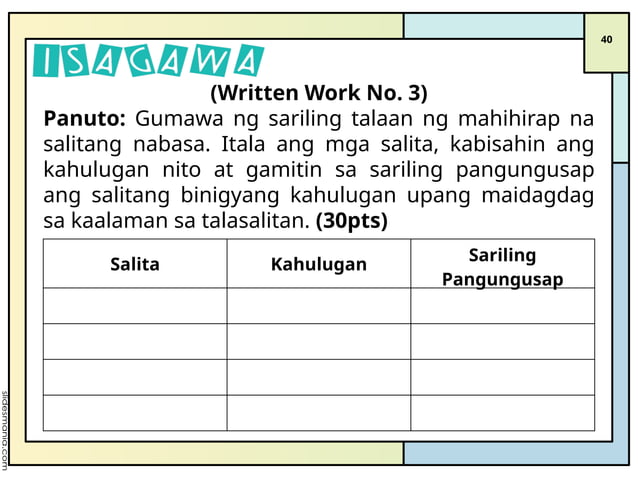 40

ISAGAWA

(Written Work No. 3)

Panuto: Gumawa ng sariling talaan ng mahihirap na salitang nabasa. Itala ang mga salita, kabisahin ang kahulugan nito at gamitin sa sariling pangungusap ang salitang binigyang kahulugan upang maidagdag sa kaalaman sa talasalitan. (30pts)

| Salita | Kahulugan | Sariling Pangungusap |
|---|---|---|
| | | |
| | | |
| | | |
| | | |

slidesmania.com